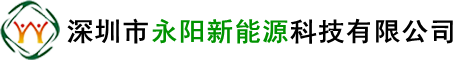 深圳市永阳新能源科技有限公司